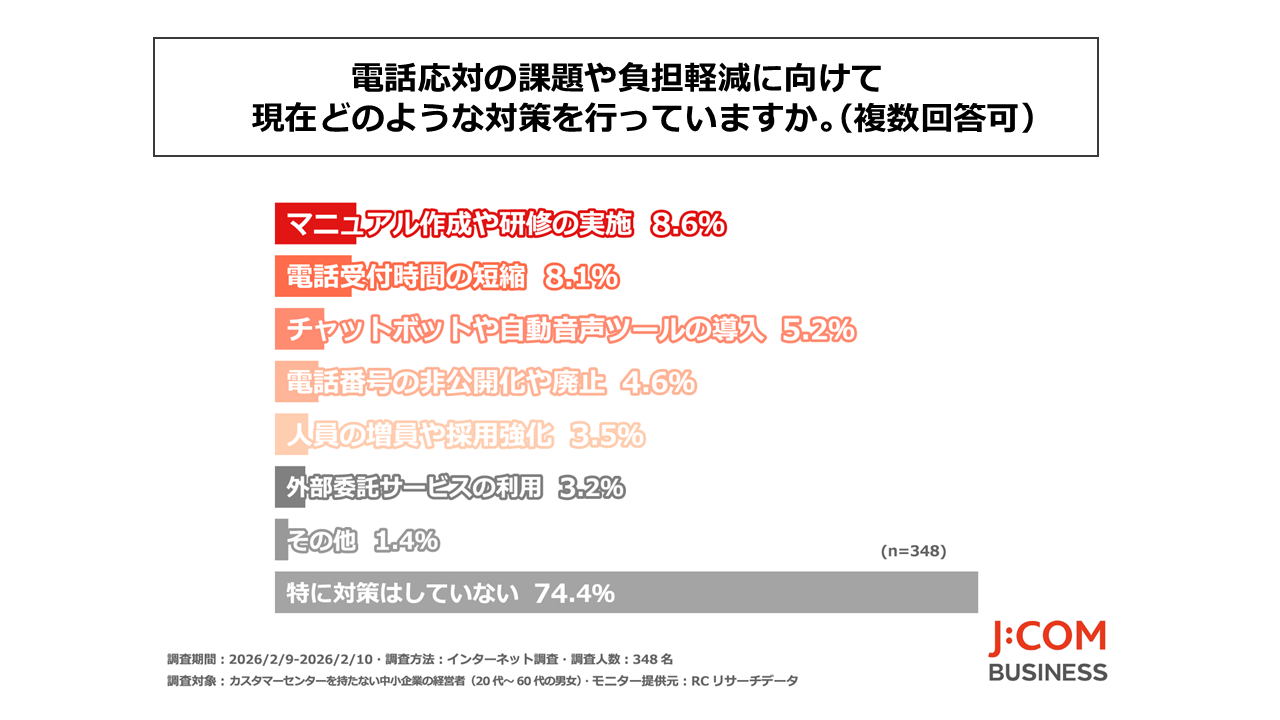 電話応対の課題や負担軽減に向けて
現在どのような対策を行っていますか。（複数回答可）

マニュアル作成や研修の実施 8.6%

電話受付時間の短縮 8.1%

チャットボットや自動音声ツールの導入 5.2%

電話番号の非公開化や廃止 4.6%

人員の増員や採用強化 3.5%

外部委託サービスの利用 3.2%

その他 1.4%

(n=348)

特に対策はしていない 74.4%

調査期間：2026/2/9-2026/2/10・調査方法：インターネット調査・調査人数：348名
調査対象：カスタマーセンターを持たない中小企業の経営者（20代～60代の男女）・モニター提供元：RCリサーチデータ

J:COM
BUSINESS